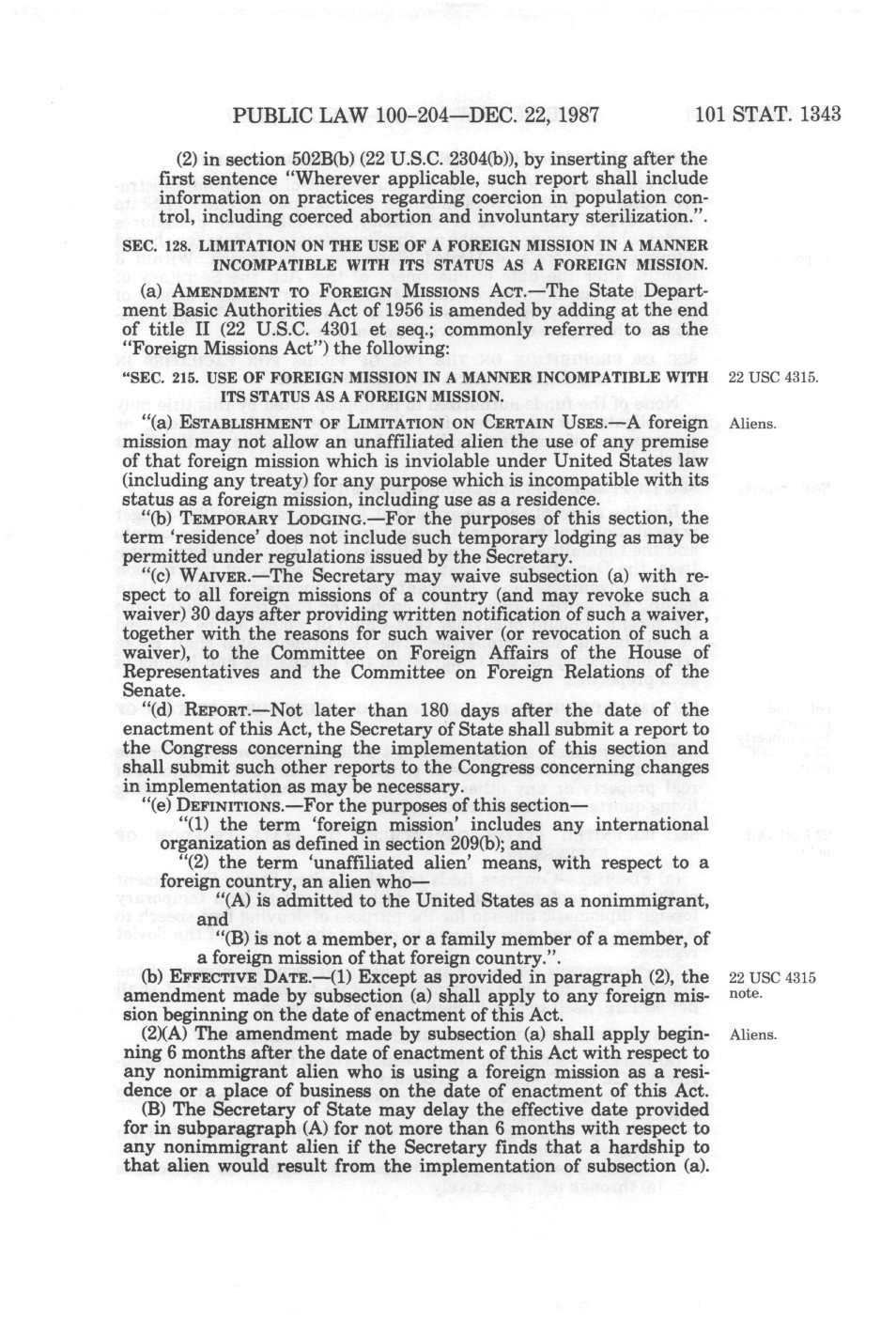 PUBLIC LAW 100-204—DEC. 22, 1987    101 STAT. 1343

(2) in section 502B(b) (22 U.S.C. 2304(b)), by inserting after the first sentence "Wherever applicable, such report shall include information on practices regarding coercion in population control, including coerced abortion and involuntary sterilization.".

SEC. 128. LIMITATION ON THE USE OF A FOREIGN MISSION IN A MANNER INCOMPATIBLE WITH ITS STATUS AS A FOREIGN MISSION.

(a) AMENDMENT TO FOREIGN MISSIONS ACT.—The State Department Basic Authorities Act of 1956 is amended by adding at the end of title II (22 U.S.C. 4301 et seq.; commonly referred to as the "Foreign Missions Act") the following:

"SEC. 215. USE OF FOREIGN MISSION IN A MANNER INCOMPATIBLE WITH ITS STATUS AS A FOREIGN MISSION.

22 USC 4315.

"(a) ESTABLISHMENT OF LIMITATION ON CERTAIN USES.—A foreign mission may not allow an unaffiliated alien the use of any premise of that foreign mission which is inviolable under United States law (including any treaty) for any purpose which is incompatible with its status as a foreign mission, including use as a residence.

Aliens.

"(b) TEMPORARY LODGING.—For the purposes of this section, the term 'residence' does not include such temporary lodging as may be permitted under regulations issued by the Secretary.

"(c) WAIVER.—The Secretary may waive subsection (a) with respect to all foreign missions of a country (and may revoke such a waiver) 30 days after providing written notification of such a waiver, together with the reasons for such waiver (or revocation of such a waiver), to the Committee on Foreign Affairs of the House of Representatives and the Committee on Foreign Relations of the Senate.

"(d) REPORT.—Not later than 180 days after the date of the enactment of this Act, the Secretary of State shall submit a report to the Congress concerning the implementation of this section and shall submit such other reports to the Congress concerning changes in implementation as may be necessary.

"(e) DEFINITIONS.—For the purposes of this section—

"(1) the term 'foreign mission' includes any international organization as defined in section 209(b); and

"(2) the term 'unaffiliated alien' means, with respect to a foreign country, an alien who—

"(A) is admitted to the United States as a nonimmigrant, and

"(B) is not a member, or a family member of a member, of a foreign mission of that foreign country.".

(b) EFFECTIVE DATE.—(1) Except as provided in paragraph (2), the amendment made by subsection (a) shall apply to any foreign mission beginning on the date of enactment of this Act.

22 USC 4315 note.

(2)(A) The amendment made by subsection (a) shall apply beginning 6 months after the date of enactment of this Act with respect to any nonimmigrant alien who is using a foreign mission as a residence or a place of business on the date of enactment of this Act.

Aliens.

(B) The Secretary of State may delay the effective date provided for in subparagraph (A) for not more than 6 months with respect to any nonimmigrant alien if the Secretary finds that a hardship to that alien would result from the implementation of subsection (a).